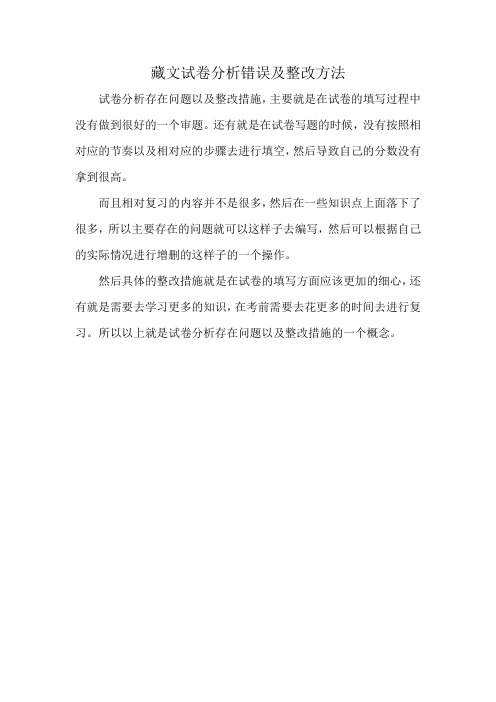 藏文试卷分析错误及整改方法

试卷分析存在问题以及整改措施，主要就是在试卷的填写过程中没有做到很好的一个审题。还有就是在试卷写题的时候，没有按照相对应的节奏以及相对应的步骤去进行填空，然后导致自己的分数没有拿到很高。

而且相对复习的内容并不是很多，然后在一些知识点上面落下了很多，所以主要存在的问题就可以这样子去编写，然后可以根据自己的实际情况进行增删的这样子的一个操作。

然后具体的整改措施就是在试卷的填写方面应该更加的细心，还有就是需要去学习更多的知识，在考前需要去花更多的时间去进行复习。所以以上就是试卷分析存在问题以及整改措施的一个概念。